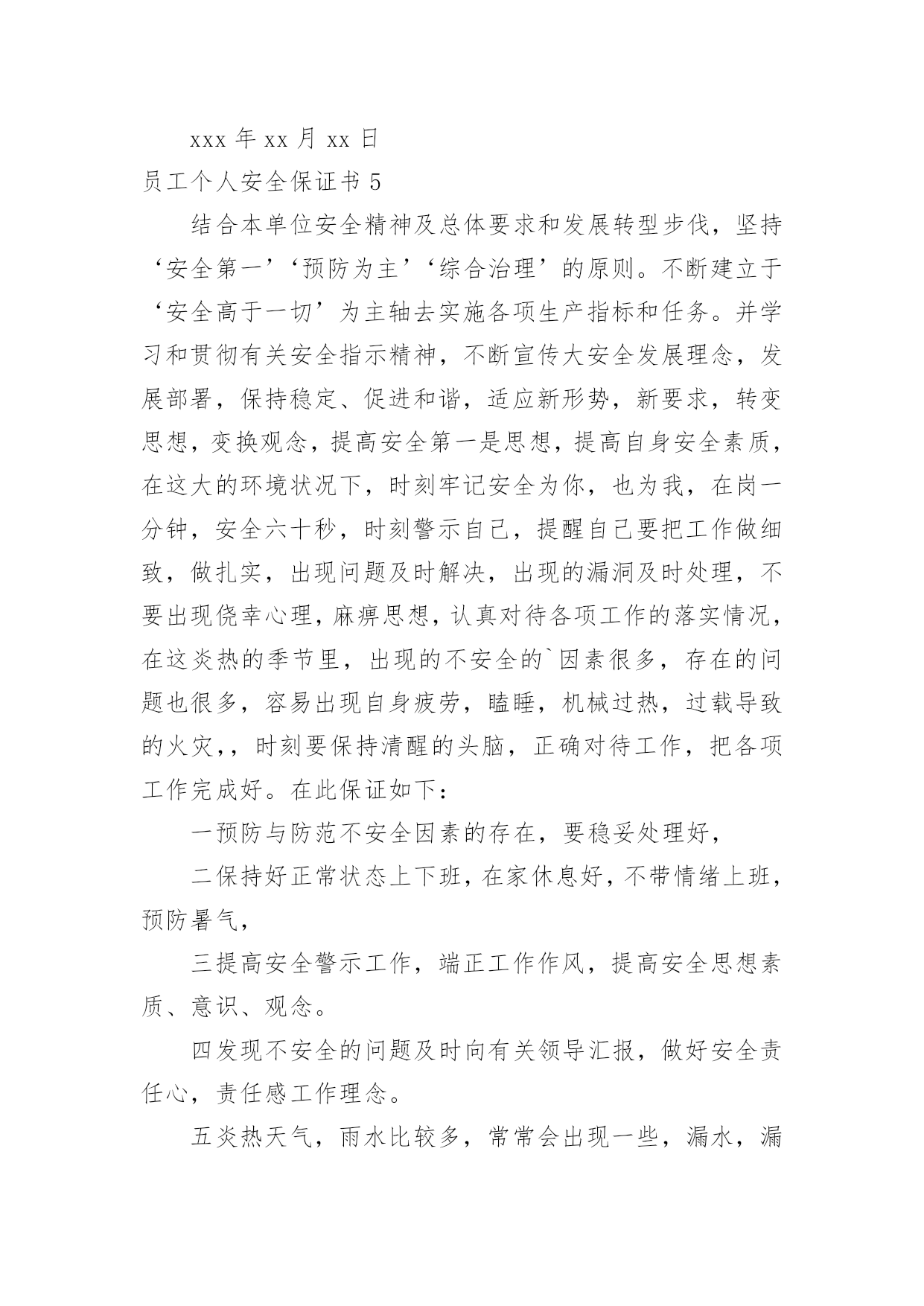 xxx 年 xx 月 xx 日

员工个人安全保证书 5

结合本单位安全精神及总体要求和发展转型步伐，坚持‘安全第一’‘预防为主’‘综合治理’的原则。不断建立于‘安全高于一切’为主轴去实施各项生产指标和任务。并学习和贯彻有关安全指示精神，不断宣传大安全发展理念，发展部署，保持稳定、促进和谐，适应新形势，新要求，转变思想，变换观念，提高安全第一是思想，提高自身安全素质，在这大的环境状况下，时刻牢记安全为你，也为我，在岗一分钟，安全六十秒，时刻警示自己，提醒自己要把工作做细致，做扎实，出现问题及时解决，出现的漏洞及时处理，不要出现侥幸心理，麻痹思想，认真对待各项工作的落实情况，在这炎热的季节里，出现的不安全的`因素很多，存在的问题也很多，容易出现自身疲劳，瞌睡，机械过热，过载导致的火灾，，时刻要保持清醒的头脑，正确对待工作，把各项工作完成好。在此保证如下：

一预防与防范不安全因素的存在，要稳妥处理好，

二保持好正常状态上下班，在家休息好，不带情绪上班，预防暑气，

三提高安全警示工作，端正工作作风，提高安全思想素质、意识、观念。

四发现不安全的问题及时向有关领导汇报，做好安全责任心，责任感工作理念。

五炎热天气，雨水比较多，常常会出现一些，漏水，漏